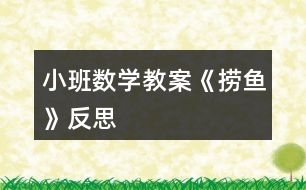 小班数学教案《捞鱼》反思